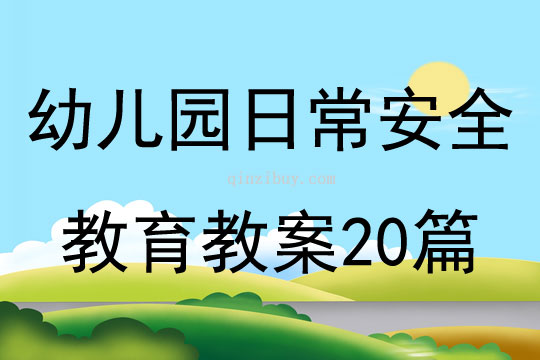 幼儿园日常安全

qinzibuy.com

教育教案20篇